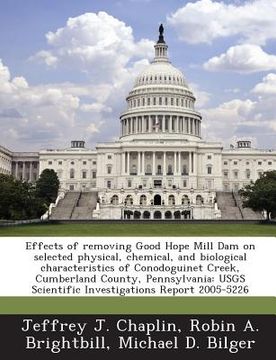 Effects of removing Good Hope Mill Dam on selected physical, chemical, and biological characteristics of Conodoguinet Creek, Cumberland County, Pennsylvania: USGS Scientific Investigations Report 2005-5226

Jeffrey J. Chaplin, Robin A. Brightbill, Michael D. Bilger